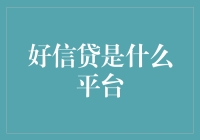 好信贷是什么平台